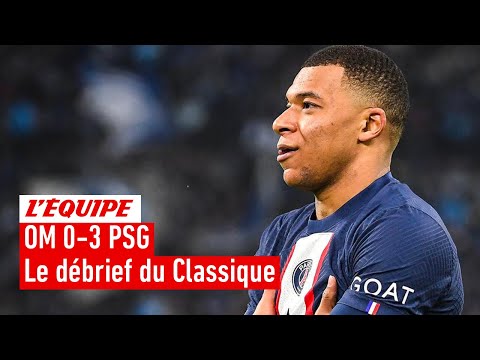 L'ÉQUIPE
OM 0-3 PSG
Le débrief du Classique

GOAT